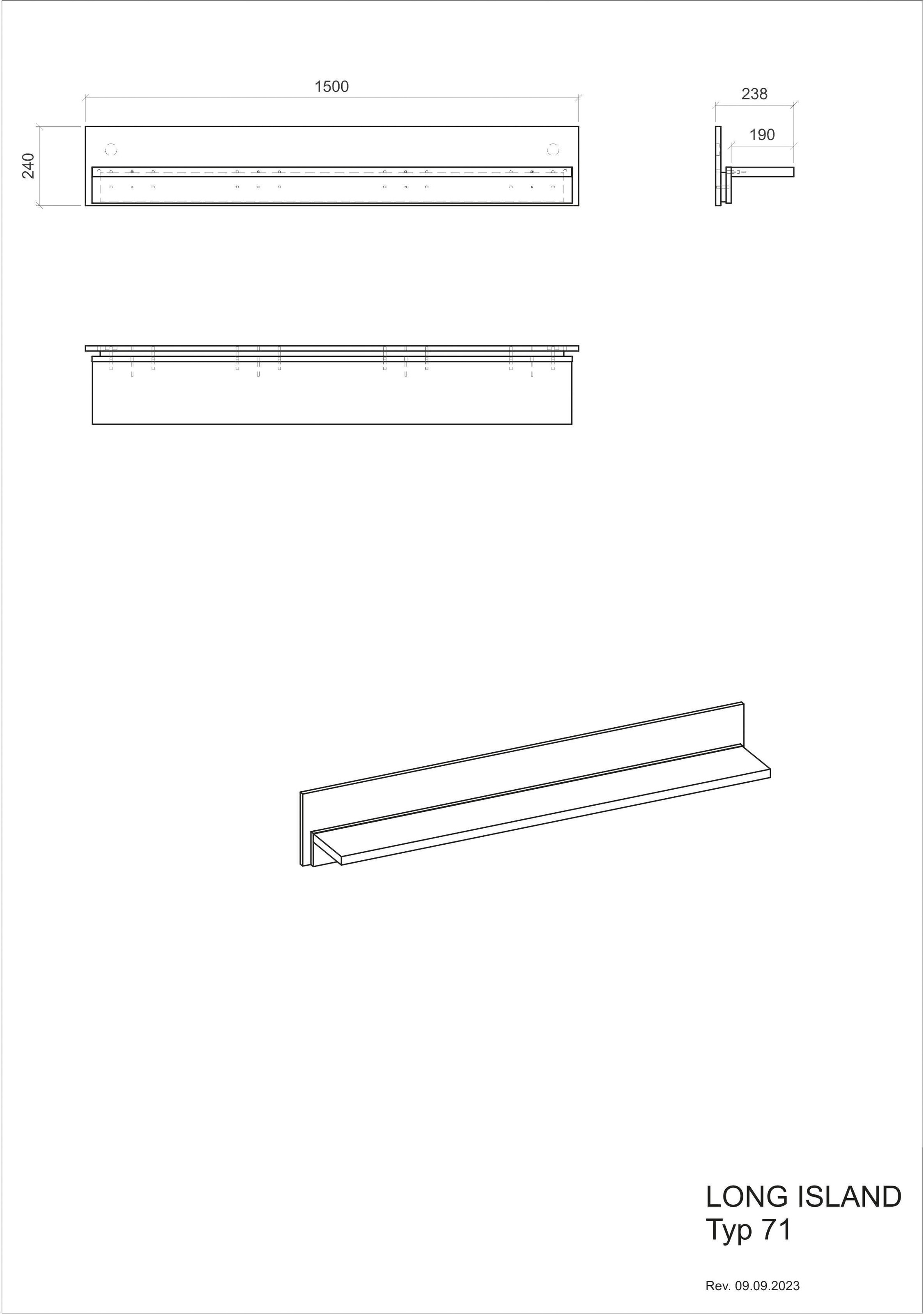 1500

240

238

190

LONG ISLAND
Typ 71

Rev. 09.09.2023